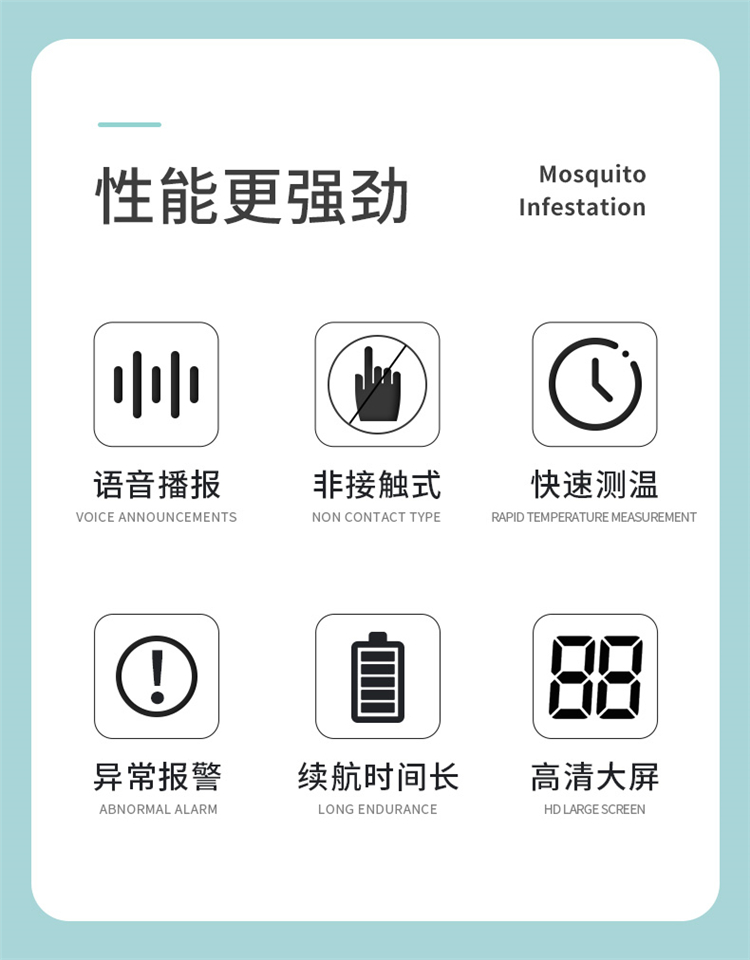 性能更强劲

Mosquito
Infestation

语音播报
VOICE ANNOUNCEMENTS

非接触式
NON CONTACT TYPE

快速测温
RAPID TEMPERATURE MEASUREMENT

异常报警
ABNORMAL ALARM

续航时间长
LONG ENDURANCE

高清大屏
HD LARGE SCREEN